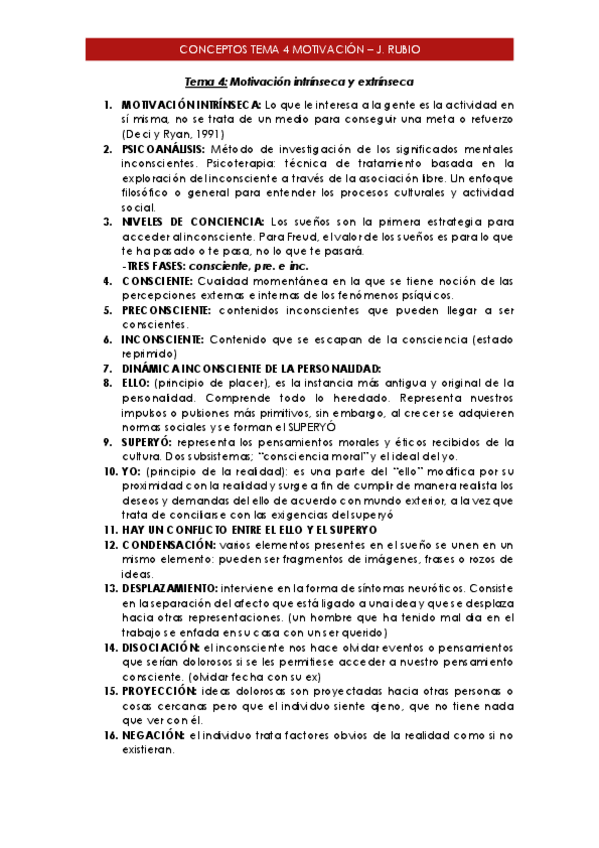 CONCEPTOS TEMA 4 MOTIVACIÓN – J. RUBIO

Tema 4: Motivación intrínseca y extrínseca

1. MOTIVACIÓN INTRÍNSECA: Lo que le interesa a la gente es la actividad en sí misma, no se trata de un medio para conseguir una meta o refuerzo (Deci y Ryan, 1991)
2. PSICOANÁLISIS: Método de investigación de los significados mentales inconscientes. Psicoterapia: técnica de tratamiento basada en la exploración del inconsciente a través de la asociación libre. Un enfoque filosófico o general para entender los procesos culturales y actividad social.
3. NIVELES DE CONCIENCIA: Los sueños son la primera estrategia para acceder al inconsciente. Para Freud, el valor de los sueños es para lo que te ha pasado o te pasa, no lo que te pasará.
-TRES FASES: consciente, pre. e inc.
4. CONSCIENTE: Cualidad momentánea en la que se tiene noción de las percepciones externas e internas de los fenómenos psíquicos.
5. PRECONSCIENTE: contenidos inconscientes que pueden llegar a ser conscientes.
6. INCONSCIENTE: Contenido que se escapan de la consciencia (estado reprimido)
7. DINÁMICA INCONSCIENTE DE LA PERSONALIDAD:
8. ELLO: (principio de placer), es la instancia más antigua y original de la personalidad. Comprende todo lo heredado. Representa nuestros impulsos o pulsiones más primitivos, sin embargo, al crecer se adquieren normas sociales y se forman el SUPERYÓ
9. SUPERYÓ: representa los pensamientos morales y éticos recibidos de la cultura. Dos subsistemas; "consciencia moral" y el ideal del yo.
10. YO: (principio de la realidad): es una parte del "ello" modifica por su proximidad con la realidad y surge a fin de cumplir de manera realista los deseos y demandas del ello de acuerdo con mundo exterior, a la vez que trata de conciliarse con las exigencias del superyó
11. HAY UN CONFLICTO ENTRE EL ELLO Y EL SUPERYO
12. CONDENSACIÓN: varios elementos presentes en el sueño se unen en un mismo elemento: pueden ser fragmentos de imágenes, frases o rozos de ideas.
13. DESPLAZAMIENTO: interviene en la forma de síntomas neuróticos. Consiste en la separación del afecto que está ligado a una idea y que se desplaza hacia otras representaciones. (un hombre que ha tenido mal día en el trabajo se enfada en su casa con un ser querido)
14. DISOCIACIÓN: el inconsciente nos hace olvidar eventos o pensamientos que serían dolorosos si se les permitiese acceder a nuestro pensamiento consciente. (olvidar fecha con su ex)
15. PROYECCIÓN: ideas dolorosas son proyectadas hacia otras personas o cosas cercanas pero que el individuo siente ajeno, que no tiene nada que ver con él.
16. NEGACIÓN: el individuo trata factores obvios de la realidad como si no existieran.